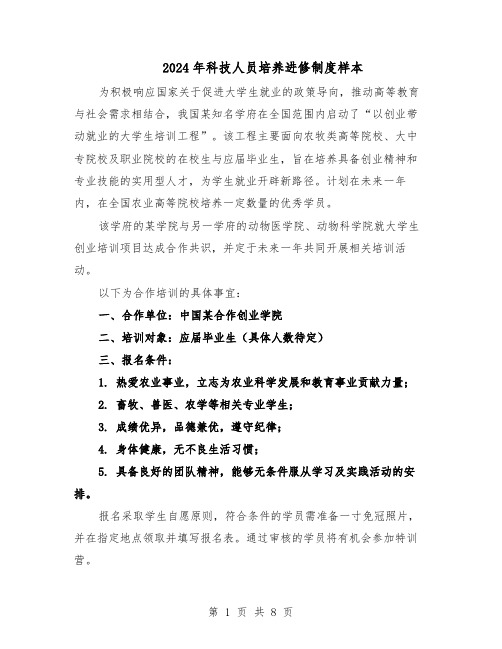 2024年科技人员培养进修制度样本

为积极响应国家关于促进大学生就业的政策导向，推动高等教育与社会需求相结合，我国某知名学府在全国范围内启动了“以创业带动就业的大学生培训工程”。该工程主要面向农牧类高等院校、大中专院校及职业院校的在校生与应届毕业生，旨在培养具备创业精神和专业技能的实用型人才，为学生就业开辟新路径。计划在未来一年内，在全国农业高等院校培养一定数量的优秀学员。

该学府的某学院与另一学府的动物医学院、动物科学院就大学生创业培训项目达成合作共识，并定于未来一年共同开展相关培训活动。

以下为合作培训的具体事宜：

一、合作单位：中国某合作创业学院

二、培训对象：应届毕业生（具体人数待定）

三、报名条件：

1. 热爱农业事业，立志为农业科学发展和教育事业贡献力量；

2. 畜牧、兽医、农学等相关专业学生；

3. 成绩优异，品德兼优，遵守纪律；

4. 身体健康，无不良生活习惯；

5. 具备良好的团队精神，能够无条件服从学习及实践活动的安排。

报名采取学生自愿原则，符合条件的学员需准备一寸免冠照片，并在指定地点领取并填写报名表。通过审核的学员将有机会参加特训营。

第 1 页 共 8 页